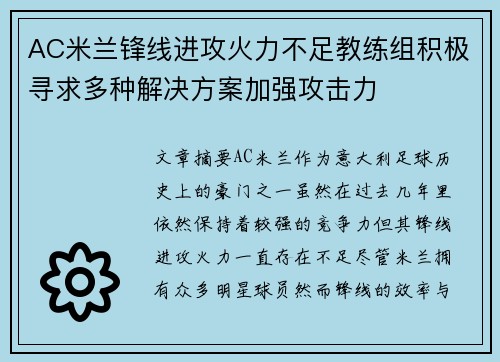 AC米兰锋线进攻火力不足教练组积极寻求多种解决方案加强攻击力

文章摘要AC米兰作为意大利足球历史上的豪门之一虽然在过去几年里依然保持着较强的竞争力但其锋线进攻火力一直存在不足尽管米兰拥有众多明星球员然而锋线的效率与